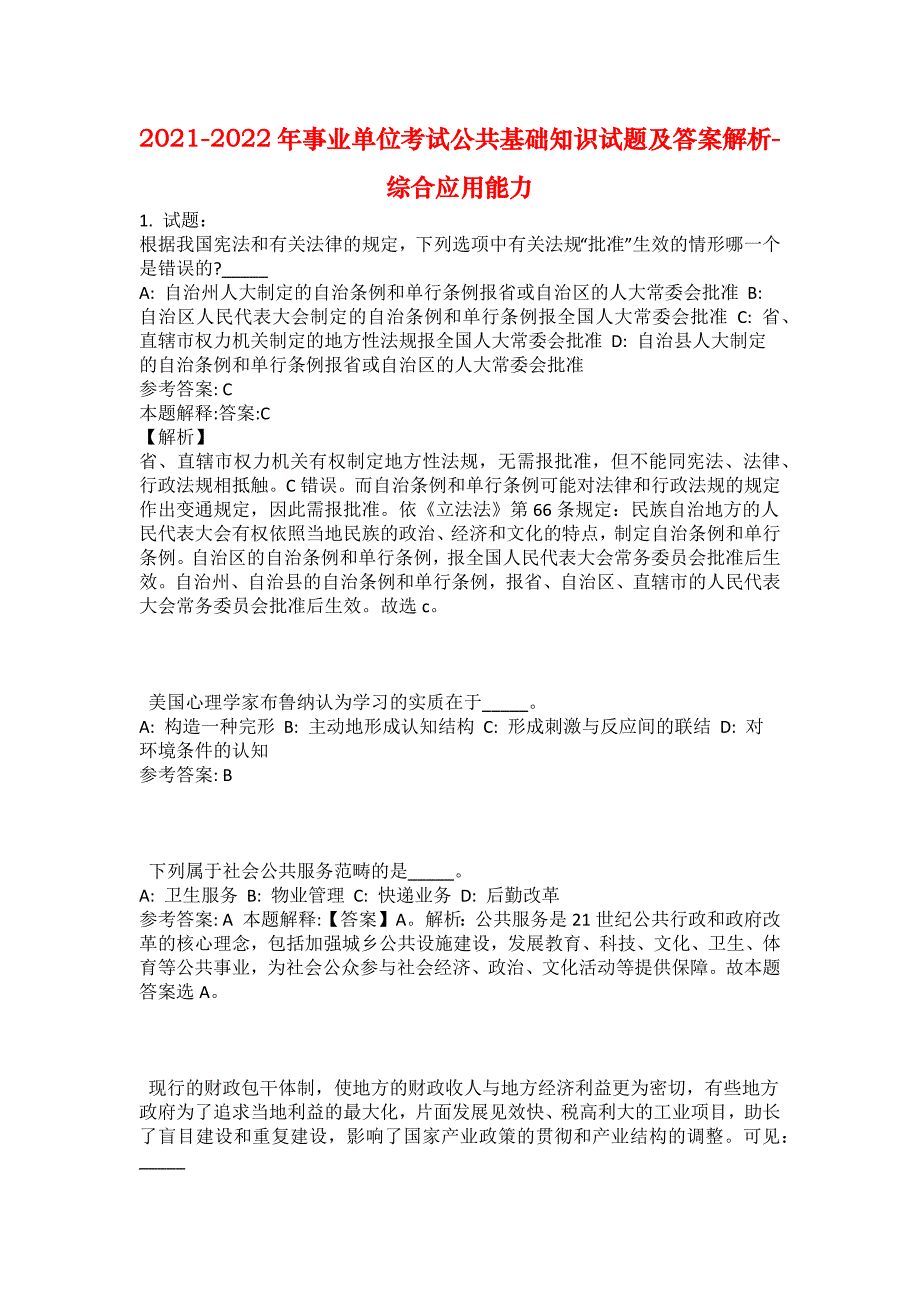 2021-2022年事业单位考试公共基础知识试题及答案解析-综合应用能力

1. 试题：
根据我国宪法和有关法律的规定，下列选项中有关法规“批准”生效的情形哪一个是错误的?_____
A: 自治州人大制定的自治条例和单行条例报省或自治区的人大常委会批准 B: 自治区人民代表大会制定的自治条例和单行条例报全国人大常委会批准 C: 省、直辖市权力机关制定的地方性法规报全国人大常委会批准 D: 自治县人大制定的自治条例和单行条例报省或自治区的人大常委会批准
参考答案: C
本题解释:答案:C
【解析】
省、直辖市权力机关有权制定地方性法规，无需报批准，但不能同宪法、法律、行政法规相抵触。C错误。而自治条例和单行条例可能对法律和行政法规的规定作出变通规定，因此需报批准。依《立法法》第66条规定：民族自治地方的人民代表大会有权依照当地民族的政治、经济和文化的特点，制定自治条例和单行条例。自治区的自治条例和单行条例，报全国人民代表大会常务委员会批准后生效。自治州、自治县的自治条例和单行条例，报省、自治区、直辖市的人民代表大会常务委员会批准后生效。故选c。

美国心理学家布鲁纳认为学习的实质在于_____。
A: 构造一种完形 B: 主动地形成认知结构 C: 形成刺激与反应间的联结 D: 对环境条件的认知
参考答案: B

下列属于社会公共服务范畴的是_____。
A: 卫生服务 B: 物业管理 C: 快递业务 D: 后勤改革
参考答案: A 本题解释:【答案】A。解析：公共服务是21世纪公共行政和政府改革的核心理念，包括加强城乡公共设施建设，发展教育、科技、文化、卫生、体育等公共事业，为社会公众参与社会经济、政治、文化活动等提供保障。故本题答案选A。

现行的财政包干体制，使地方的财政收人与地方经济利益更为密切，有些地方政府为了追求当地利益的最大化，片面发展见效快、税高利大的工业项目，助长了盲目建设和重复建设，影响了国家产业政策的贯彻和产业结构的调整。可见：_____